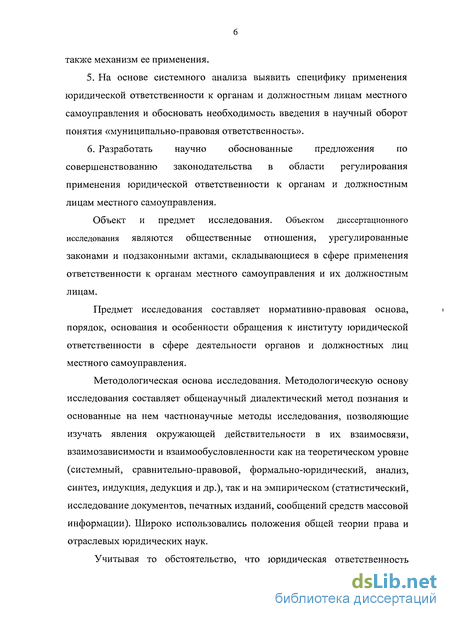 6

также механизм ее применения.

5. На основе системного анализа выявить специфику применения юридической ответственности к органам и должностным лицам местного самоуправления и обосновать необходимость введения в научный оборот понятия «муниципально-правовая ответственность».

6. Разработать научно обоснованные предложения по совершенствованию законодательства в области регулирования применения юридической ответственности к органам и должностным лицам местного самоуправления.

Объект и предмет исследования. Объектом диссертационного исследования являются общественные отношения, урегулированные законами и подзаконными актами, складывающиеся в сфере применения ответственности к органам местного самоуправления и их должностным лицам.

Предмет исследования составляет нормативно-правовая основа, порядок, основания и особенности обращения к институту юридической ответственности в сфере деятельности органов и должностных лиц местного самоуправления.

Методологическая основа исследования. Методологическую основу исследования составляет общенаучный диалектический метод познания и основанные на нем частнонаучные методы исследования, позволяющие изучать явления окружающей действительности в их взаимосвязи, взаимозависимости и взаимообусловленности как на теоретическом уровне (системный, сравнительно-правовой, формально-юридический, анализ, синтез, индукция, дедукция и др.), так и на эмпирическом (статистический, исследование документов, печатных изданий, сообщений средств массовой информации). Широко использовались положения общей теории права и отраслевых юридических наук.

Учитывая то обстоятельство, что юридическая ответственность

dsLib.net
библиотека диссертаций